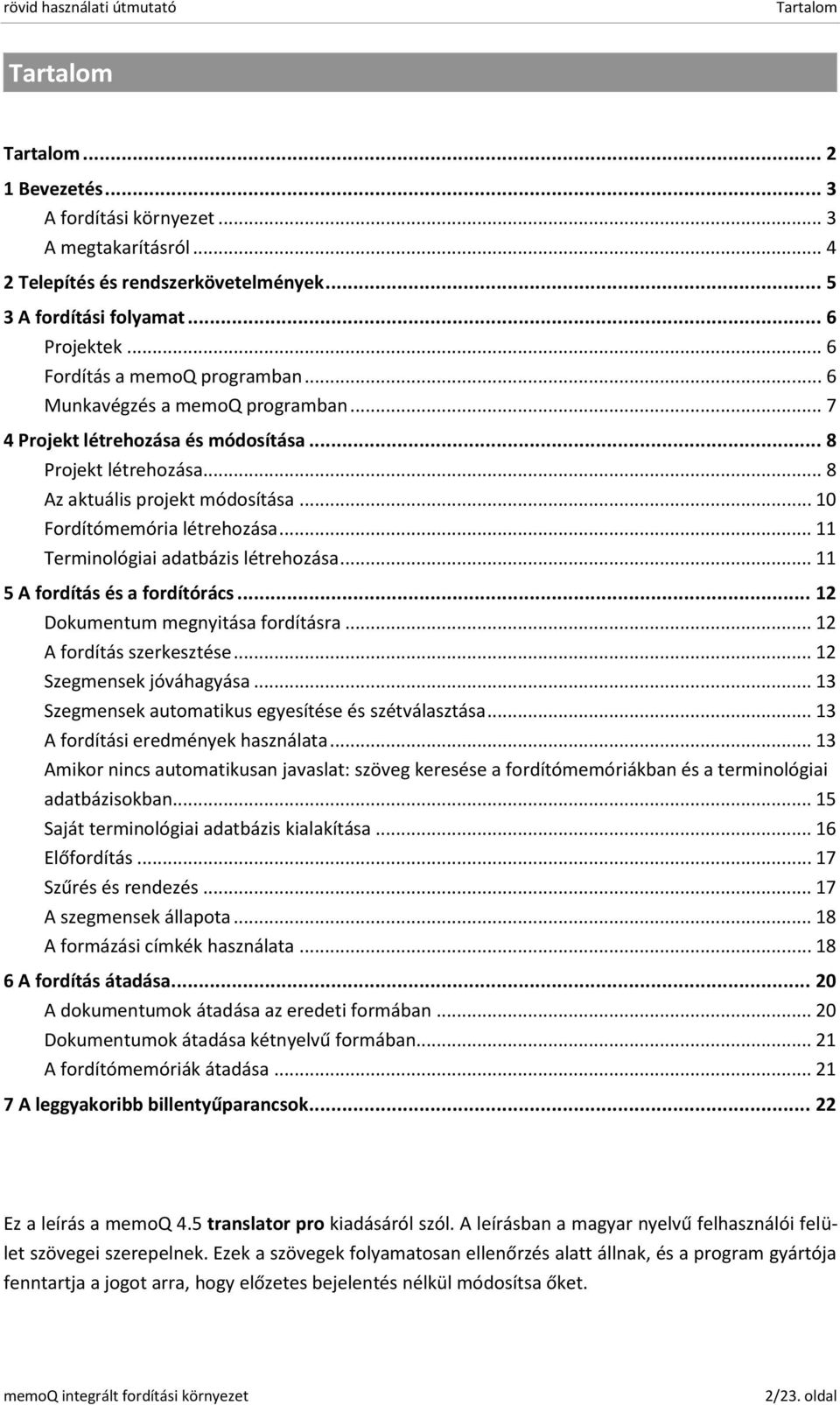 rövid használati útmutató Tartalom

Tartalom

Tartalom ... 2
1 Bevezetés ... 3
A fordítási környezet ... 3
A megtakarításról ... 4
2 Telepítés és rendszerkövetelmények ... 5
3 A fordítási folyamat ... 6
Projektek ... 6
Fordítás a memoQ programban ... 6
Munkavégzés a memoQ programban ... 7
4 Projekt létrehozása és módosítása ... 8
Projekt létrehozása ... 8
Az aktuális projekt módosítása ... 10
Fordítómemória létrehozása ... 11
Terminológiai adatbázis létrehozása ... 11
5 A fordítás és a fordítórács ... 12
Dokumentum megnyitása fordításra ... 12
A fordítás szerkesztése ... 12
Szegmensek jóváhagyása ... 13
Szegmensek automatikus egyesítése és szétválasztása ... 13
A fordítási eredmények használata ... 13
Amikor nincs automatikusan javaslat: szöveg keresése a fordítómemóriákban és a terminológiai adatbázisokban ... 15
Saját terminológiai adatbázis kialakítása ... 16
Előfordítás ... 17
Szűrés és rendezés ... 17
A szegmensek állapota ... 18
A formázási címkék használata ... 18
6 A fordítás átadása ... 20
A dokumentumok átadása az eredeti formában ... 20
Dokumentumok átadása kétnyelvű formában ... 21
A fordítómemóriák átadása ... 21
7 A leggyakoribb billentyűparancsok ... 22

Ez a leírás a memoQ 4.5 translator pro kiadásáról szól. A leírásban a magyar nyelvű felhasználói felület szövegei szerepelnek. Ezek a szövegek folyamatosan ellenőrzés alatt állnak, és a program gyártója fenntartja a jogot arra, hogy előzetes bejelentés nélkül módosítsa őket.

memoQ integrált fordítási környezet 2/23. oldal